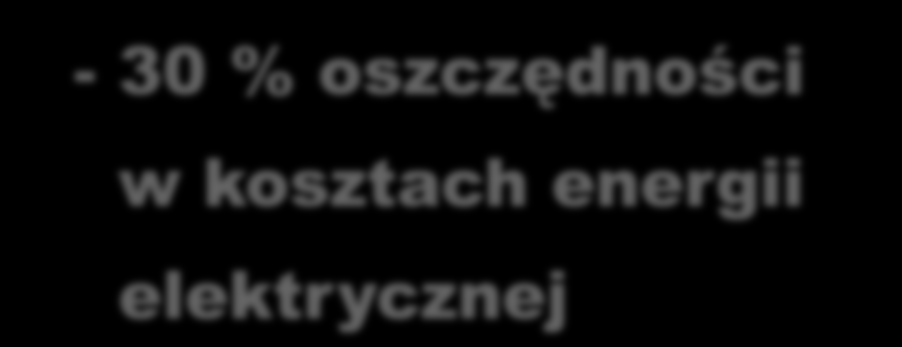 - 30 % oszczędności w kosztach energii elektrycznej